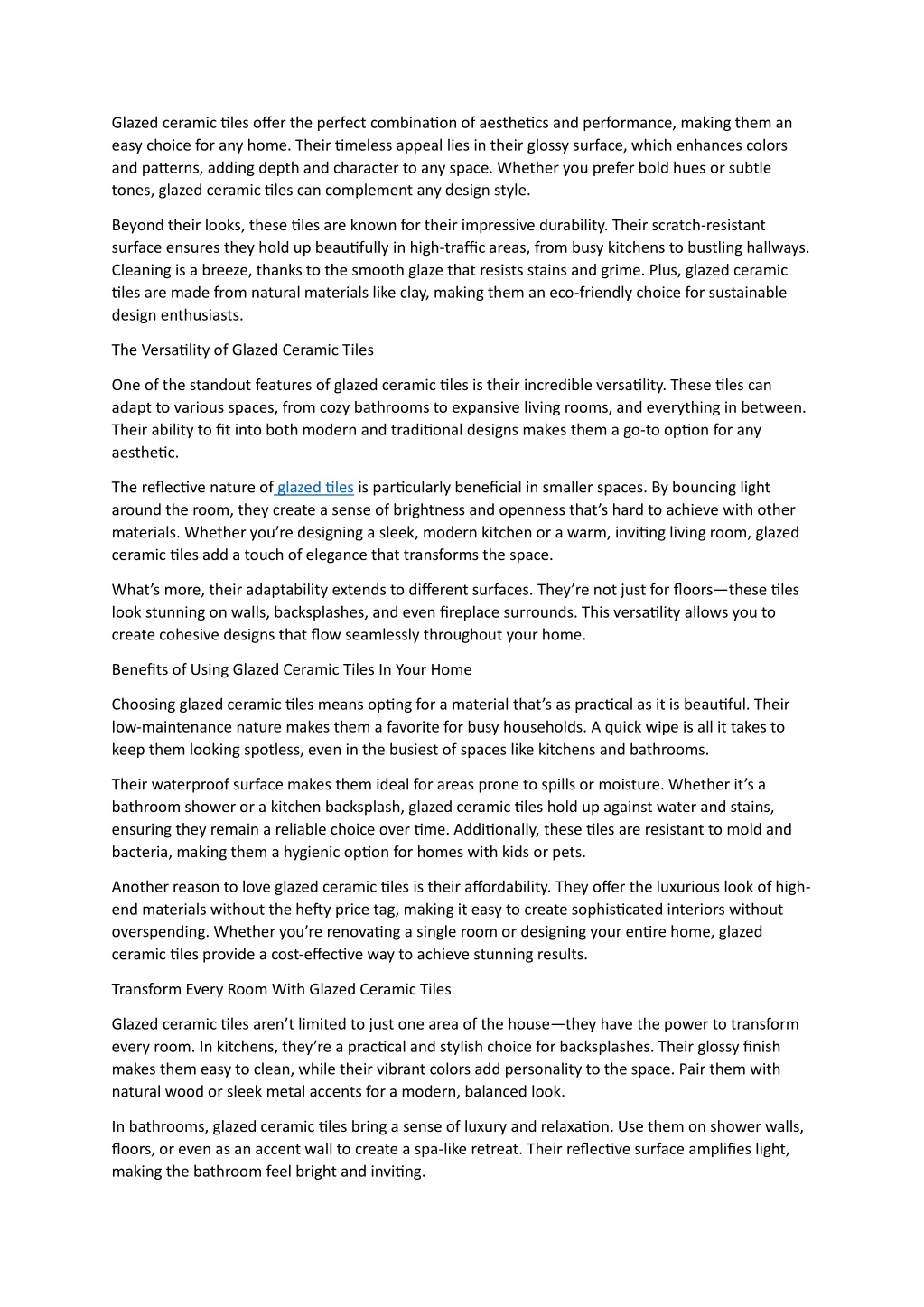 Glazed ceramic tiles offer the perfect combination of aesthetics and performance, making them an easy choice for any home. Their timeless appeal lies in their glossy surface, which enhances colors and patterns, adding depth and character to any space. Whether you prefer bold hues or subtle tones, glazed ceramic tiles can complement any design style.

Beyond their looks, these tiles are known for their impressive durability. Their scratch-resistant surface ensures they hold up beautifully in high-traffic areas, from busy kitchens to bustling hallways. Cleaning is a breeze, thanks to the smooth glaze that resists stains and grime. Plus, glazed ceramic tiles are made from natural materials like clay, making them an eco-friendly choice for sustainable design enthusiasts.

The Versatility of Glazed Ceramic Tiles

One of the standout features of glazed ceramic tiles is their incredible versatility. These tiles can adapt to various spaces, from cozy bathrooms to expansive living rooms, and everything in between. Their ability to fit into both modern and traditional designs makes them a go-to option for any aesthetic.

The reflective nature of glazed tiles is particularly beneficial in smaller spaces. By bouncing light around the room, they create a sense of brightness and openness that's hard to achieve with other materials. Whether you're designing a sleek, modern kitchen or a warm, inviting living room, glazed ceramic tiles add a touch of elegance that transforms the space.

What's more, their adaptability extends to different surfaces. They're not just for floors—these tiles look stunning on walls, backsplashes, and even fireplace surrounds. This versatility allows you to create cohesive designs that flow seamlessly throughout your home.

Benefits of Using Glazed Ceramic Tiles In Your Home

Choosing glazed ceramic tiles means opting for a material that's as practical as it is beautiful. Their low-maintenance nature makes them a favorite for busy households. A quick wipe is all it takes to keep them looking spotless, even in the busiest of spaces like kitchens and bathrooms.

Their waterproof surface makes them ideal for areas prone to spills or moisture. Whether it's a bathroom shower or a kitchen backsplash, glazed ceramic tiles hold up against water and stains, ensuring they remain a reliable choice over time. Additionally, these tiles are resistant to mold and bacteria, making them a hygienic option for homes with kids or pets.

Another reason to love glazed ceramic tiles is their affordability. They offer the luxurious look of high-end materials without the hefty price tag, making it easy to create sophisticated interiors without overspending. Whether you're renovating a single room or designing your entire home, glazed ceramic tiles provide a cost-effective way to achieve stunning results.

Transform Every Room With Glazed Ceramic Tiles

Glazed ceramic tiles aren't limited to just one area of the house—they have the power to transform every room. In kitchens, they're a practical and stylish choice for backsplashes. Their glossy finish makes them easy to clean, while their vibrant colors add personality to the space. Pair them with natural wood or sleek metal accents for a modern, balanced look.

In bathrooms, glazed ceramic tiles bring a sense of luxury and relaxation. Use them on shower walls, floors, or even as an accent wall to create a spa-like retreat. Their reflective surface amplifies light, making the bathroom feel bright and inviting.